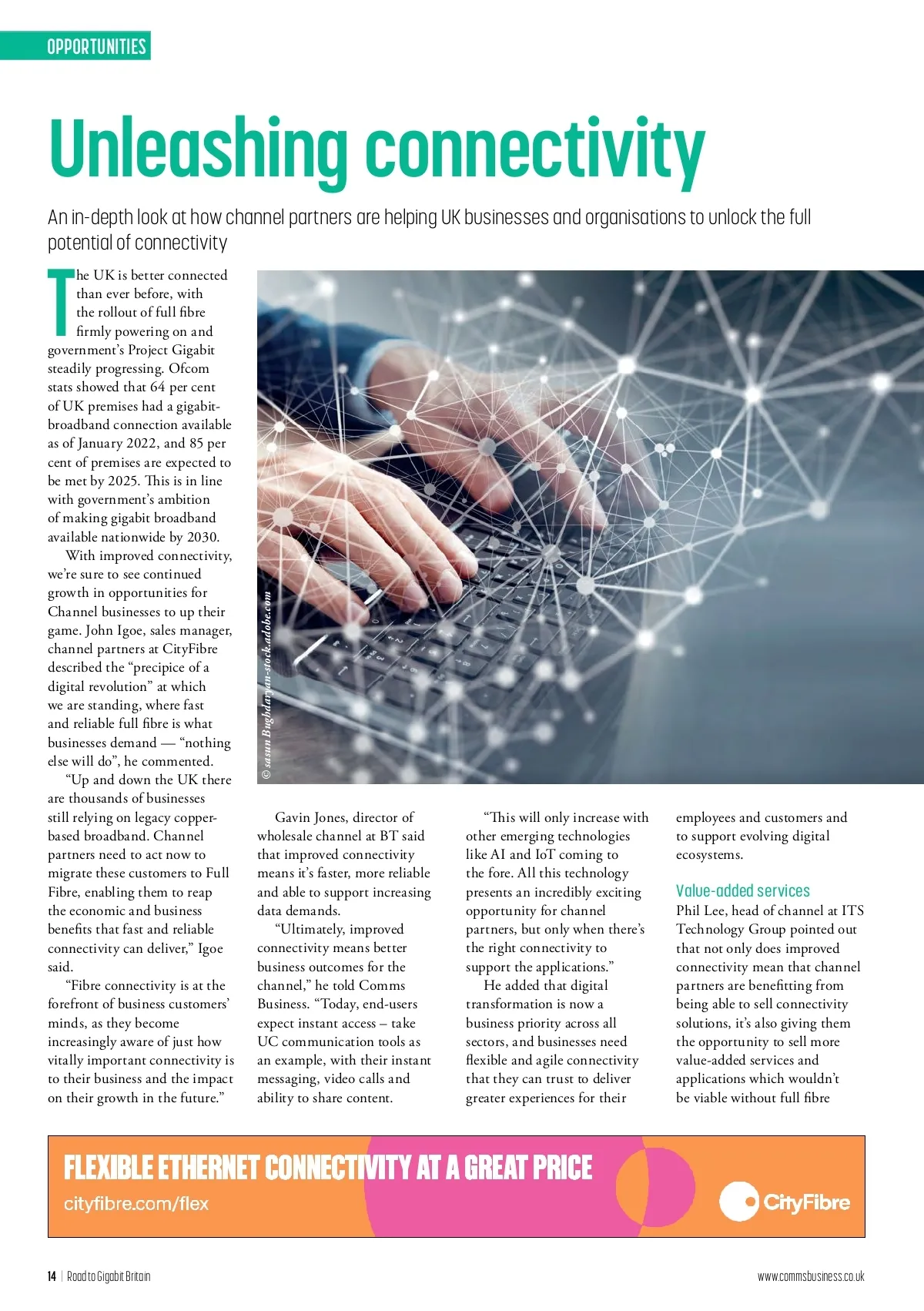 OPPORTUNITIES

Unleashing connectivity

An in-depth look at how channel partners are helping UK businesses and organisations to unlock the full potential of connectivity

The UK is better connected than ever before, with the rollout of full fibre firmly powering on and government's Project Gigabit steadily progressing. Ofcom stats showed that 64 per cent of UK premises had a gigabit-broadband connection available as of January 2022, and 85 per cent of premises are expected to be met by 2025. This is in line with government's ambition of making gigabit broadband available nationwide by 2030.

With improved connectivity, we're sure to see continued growth in opportunities for Channel businesses to up their game. John Igoe, sales manager, channel partners at CityFibre described the "precipice of a digital revolution" at which we are standing, where fast and reliable full fibre is what businesses demand — "nothing else will do", he commented.

"Up and down the UK there are thousands of businesses still relying on legacy copper-based broadband. Channel partners need to act now to migrate these customers to Full Fibre, enabling them to reap the economic and business benefits that fast and reliable connectivity can deliver," Igoe said.

"Fibre connectivity is at the forefront of business customers' minds, as they become increasingly aware of just how vitally important connectivity is to their business and the impact on their growth in the future."

© sasun Bughdaryan-stock.adobe.com

Gavin Jones, director of wholesale channel at BT said that improved connectivity means it's faster, more reliable and able to support increasing data demands.

"Ultimately, improved connectivity means better business outcomes for the channel," he told Comms Business. "Today, end-users expect instant access – take UC communication tools as an example, with their instant messaging, video calls and ability to share content.

"This will only increase with other emerging technologies like AI and IoT coming to the fore. All this technology presents an incredibly exciting opportunity for channel partners, but only when there's the right connectivity to support the applications."

He added that digital transformation is now a business priority across all sectors, and businesses need flexible and agile connectivity that they can trust to deliver greater experiences for their employees and customers and to support evolving digital ecosystems.

Value-added services

Phil Lee, head of channel at ITS Technology Group pointed out that not only does improved connectivity mean that channel partners are benefitting from being able to sell connectivity solutions, it's also giving them the opportunity to sell more value-added services and applications which wouldn't be viable without full fibre

FLEXIBLE ETHERNET CONNECTIVITY AT A GREAT PRICE
cityfibre.com/flex
CityFibre

14 | Road to Gigabit Britain
www.commsbusiness.co.uk